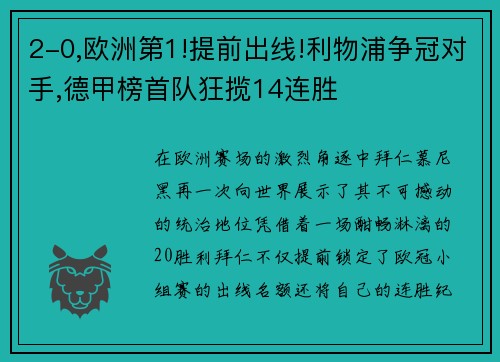 2-0,欧洲第1!提前出线!利物浦争冠对手,德甲榜首队狂揽14连胜

在欧洲赛场的激烈角逐中拜仁慕尼黑再一次向世界展示了其不可撼动的统治地位凭借着一场酣畅淋漓的20胜利拜仁不仅提前锁定了欧冠小组赛的出线名额还将自己的连胜纪